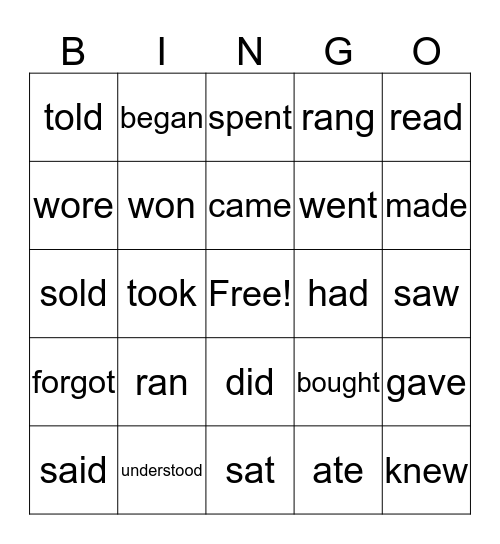 | B | I | N | G | O |
|---|---|---|---|---|
| told | began | spent | rang | read |
| wore | won | came | went | made |
| sold | took | Free! | had | saw |
| forgot | ran | did | bought | gave |
| said | understood | sat | ate | knew |